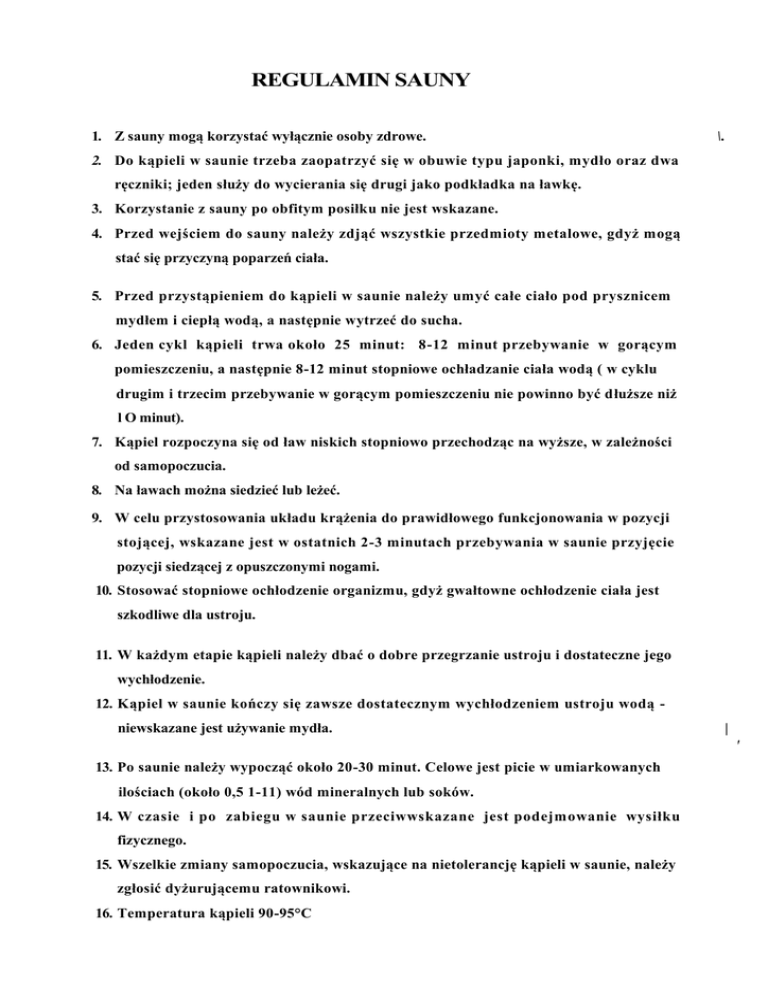 REGULAMIN SAUNY

1. Z sauny mogą korzystać wyłącznie osoby zdrowe.

2. Do kąpieli w saunie trzeba zaopatrzyć się w obuwie typu japonki, mydło oraz dwa ręczniki; jeden służy do wycierania się drugi jako podkładka na ławkę.

3. Korzystanie z sauny po obfitym posiłku nie jest wskazane.

4. Przed wejściem do sauny należy zdjąć wszystkie przedmioty metalowe, gdyż mogą stać się przyczyną poparzeń ciała.

5. Przed przystąpieniem do kąpieli w saunie należy umyć całe ciało pod prysznicem mydłem i ciepłą wodą, a następnie wytrzeć do sucha.

6. Jeden cykl kąpieli trwa około 25 minut: 8-12 minut przebywanie w gorącym pomieszczeniu, a następnie 8-12 minut stopniowe ochładzanie ciała wodą ( w cyklu drugim i trzecim przebywanie w gorącym pomieszczeniu nie powinno być dłuższe niż l O minut).

7. Kąpiel rozpoczyna się od ław niskich stopniowo przechodząc na wyższe, w zależności od samopoczucia.

8. Na ławach można siedzieć lub leżeć.

9. W celu przystosowania układu krążenia do prawidłowego funkcjonowania w pozycji stojącej, wskazane jest w ostatnich 2-3 minutach przebywania w saunie przyjęcie pozycji siedzącej z opuszczonymi nogami.

10. Stosować stopniowe ochłodzenie organizmu, gdyż gwałtowne ochłodzenie ciała jest szkodliwe dla ustroju.

11. W każdym etapie kąpieli należy dbać o dobre przegrzanie ustroju i dostateczne jego wychłodzenie.

12. Kąpiel w saunie kończy się zawsze dostatecznym wychłodzeniem ustroju wodą - niewskazane jest używanie mydła.

13. Po saunie należy wypocząć około 20-30 minut. Celowe jest picie w umiarkowanych ilościach (około 0,5 1-11) wód mineralnych lub soków.

14. W czasie i po zabiegu w saunie przeciwwskazane jest podejmowanie wysiłku fizycznego.

15. Wszelkie zmiany samopoczucia, wskazujące na nietolerancję kąpieli w saunie, należy zgłosić dyżurującemu ratownikowi.

16. Temperatura kąpieli 90-95°C